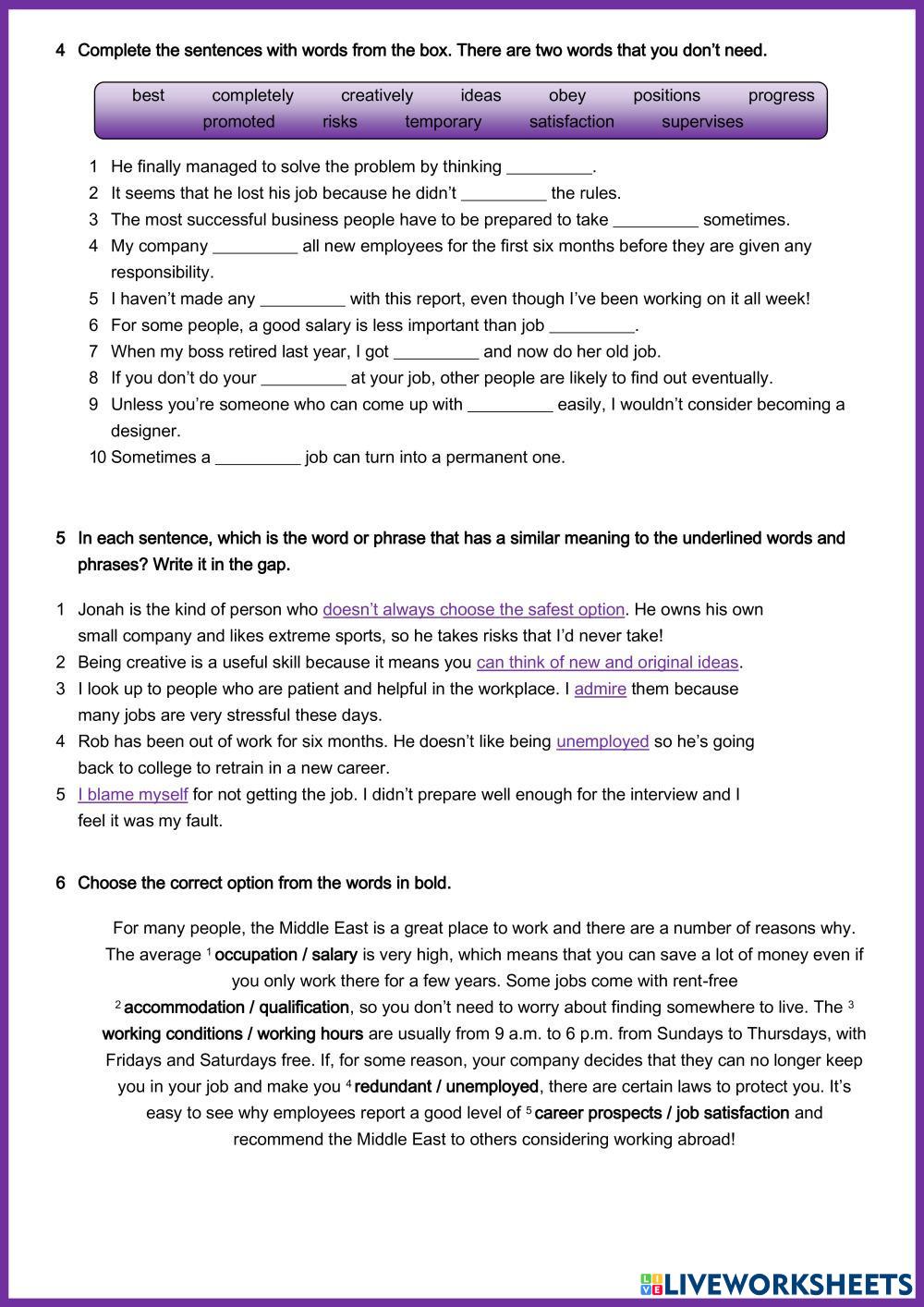 4 Complete the sentences with words from the box. There are two words that you don't need.

best completely creatively ideas obey positions progress promoted risks temporary satisfaction supervises

1 He finally managed to solve the problem by thinking _________.
2 It seems that he lost his job because he didn't _________ the rules.
3 The most successful business people have to be prepared to take _________ sometimes.
4 My company _________ all new employees for the first six months before they are given any responsibility.
5 I haven't made any _________ with this report, even though I've been working on it all week!
6 For some people, a good salary is less important than job _________.
7 When my boss retired last year, I got _________ and now do her old job.
8 If you don't do your _________ at your job, other people are likely to find out eventually.
9 Unless you're someone who can come up with _________ easily, I wouldn't consider becoming a designer.
10 Sometimes a _________ job can turn into a permanent one.

5 In each sentence, which is the word or phrase that has a similar meaning to the underlined words and phrases? Write it in the gap.

1 Jonah is the kind of person who doesn't always choose the safest option. He owns his own small company and likes extreme sports, so he takes risks that I'd never take!
2 Being creative is a useful skill because it means you can think of new and original ideas.
3 I look up to people who are patient and helpful in the workplace. I admire them because many jobs are very stressful these days.
4 Rob has been out of work for six months. He doesn't like being unemployed so he's going back to college to retrain in a new career.
5 I blame myself for not getting the job. I didn't prepare well enough for the interview and I feel it was my fault.

6 Choose the correct option from the words in bold.

For many people, the Middle East is a great place to work and there are a number of reasons why. The average $^1$ occupation / salary is very high, which means that you can save a lot of money even if you only work there for a few years. Some jobs come with rent-free $^2$ accommodation / qualification, so you don't need to worry about finding somewhere to live. The $^3$ working conditions / working hours are usually from 9 a.m. to 6 p.m. from Sundays to Thursdays, with Fridays and Saturdays free. If, for some reason, your company decides that they can no longer keep you in your job and make you $^4$ redundant / unemployed, there are certain laws to protect you. It's easy to see why employees report a good level of $^5$ career prospects / job satisfaction and recommend the Middle East to others considering working abroad!

LIVEWORKSHEETS